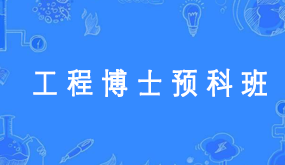 工程博士预科班